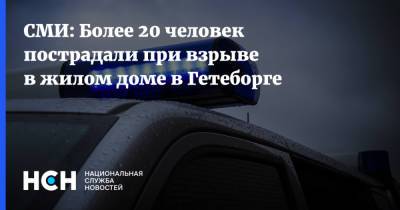 СМИ: Более 20 человек пострадали при взрыве в жилом доме в Гетеборге

НСН НАЦИОНАЛЬНАЯ СЛУЖБА НОВОСТЕЙ